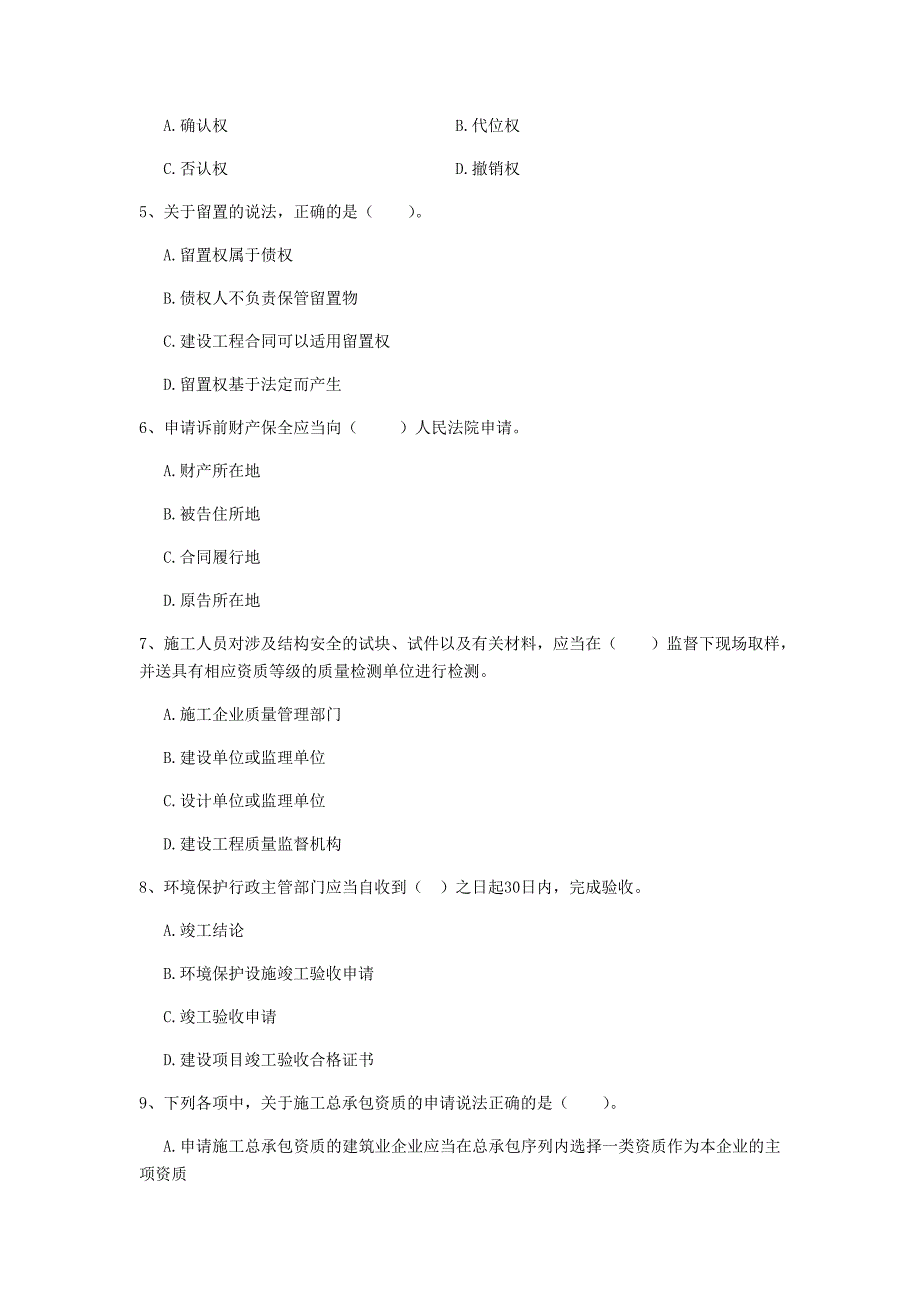 A. 确认权

B. 代位权

C. 否认权

D. 撤销权

5、关于留置的说法，正确的是（　　）。

A. 留置权属于债权

B. 债权人不负责保管留置物

C. 建设工程合同可以适用留置权

D. 留置权基于法定而产生

6、申请诉前财产保全应当向（　　）人民法院申请。

A. 财产所在地

B. 被告住所地

C. 合同履行地

D. 原告所在地

7、施工人员对涉及结构安全的试块、试件以及有关材料，应当在（　　）监督下现场取样，并送具有相应资质等级的质量检测单位进行检测。

A. 施工企业质量管理部门

B. 建设单位或监理单位

C. 设计单位或监理单位

D. 建设工程质量监督机构

8、环境保护行政主管部门应当自收到（　）之日起30日内，完成验收。

A. 竣工结论

B. 环境保护设施竣工验收申请

C. 竣工验收申请

D. 建设项目竣工验收合格证书

9、下列各项中，关于施工总承包资质的申请说法正确的是（　　）。

A. 申请施工总承包资质的建筑业企业应当在总承包序列内选择一类资质作为本企业的主项资质